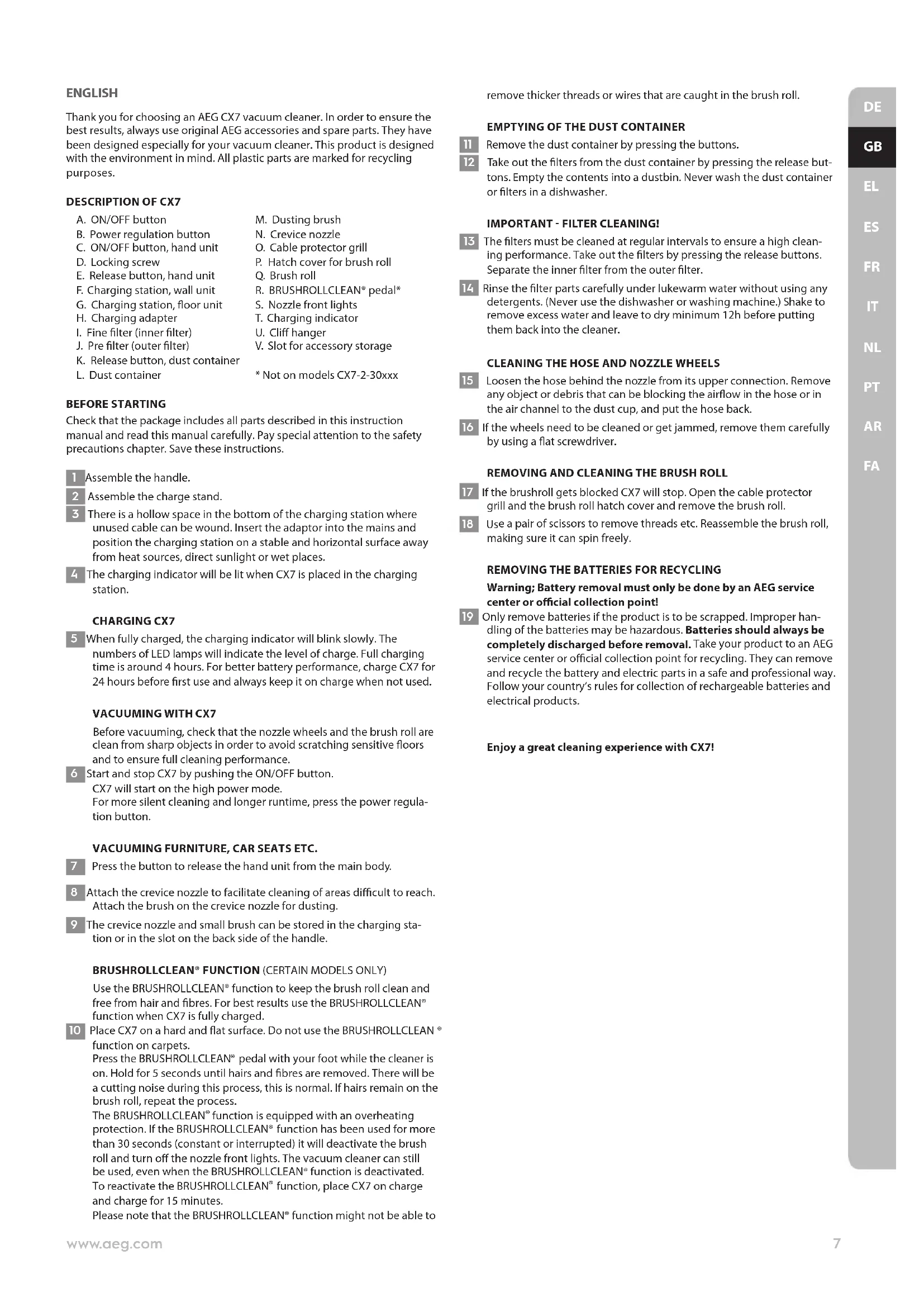 ENGLISH

Thank you for choosing an AEG CX7 vacuum cleaner. In order to ensure the best results, always use original AEG accessories and spare parts. They have been designed especially for your vacuum cleaner. This product is designed with the environment in mind. All plastic parts are marked for recycling purposes.

DESCRIPTION OF CX7

A. ON/OFF button
B. Power regulation button
C. ON/OFF button, hand unit
D. Locking screw
E. Release button, hand unit
F. Charging station, wall unit
G. Charging station, floor unit
H. Charging adapter
I. Fine filter (inner filter)
J. Pre filter (outer filter)
K. Release button, dust container
L. Dust container

M. Dusting brush
N. Crevice nozzle
O. Cable protector grill
P. Hatch cover for brush roll
Q. Brush roll
R. BRUSHROLLCLEAN® pedal*
S. Nozzle front lights
T. Charging indicator
U. Cliff hanger
V. Slot for accessory storage

* Not on models CX7-2-30xxx

BEFORE STARTING
Check that the package includes all parts described in this instruction manual and read this manual carefully. Pay special attention to the safety precautions chapter. Save these instructions.

1 Assemble the handle.
2 Assemble the charge stand.
3 There is a hollow space in the bottom of the charging station where unused cable can be wound. Insert the adaptor into the mains and position the charging station on a stable and horizontal surface away from heat sources, direct sunlight or wet places.
4 The charging indicator will be lit when CX7 is placed in the charging station.

CHARGING CX7
5 When fully charged, the charging indicator will blink slowly. The numbers of LED lamps will indicate the level of charge. Full charging time is around 4 hours. For better battery performance, charge CX7 for 24 hours before first use and always keep it on charge when not used.

VACUUMING WITH CX7
Before vacuuming, check that the nozzle wheels and the brush roll are clean from sharp objects in order to avoid scratching sensitive floors and to ensure full cleaning performance.
6 Start and stop CX7 by pushing the ON/OFF button.
CX7 will start on the high power mode.
For more silent cleaning and longer runtime, press the power regulation button.

VACUUMING FURNITURE, CAR SEATS ETC.
7 Press the button to release the hand unit from the main body.

8 Attach the crevice nozzle to facilitate cleaning of areas difficult to reach. Attach the brush on the crevice nozzle for dusting.
9 The crevice nozzle and small brush can be stored in the charging station or in the slot on the back side of the handle.

BRUSHROLLCLEAN® FUNCTION (CERTAIN MODELS ONLY)
Use the BRUSHROLLCLEAN® function to keep the brush roll clean and free from hair and fibres. For best results use the BRUSHROLLCLEAN® function when CX7 is fully charged.
10 Place CX7 on a hard and flat surface. Do not use the BRUSHROLLCLEAN ® function on carpets.
Press the BRUSHROLLCLEAN® pedal with your foot while the cleaner is on. Hold for 5 seconds until hairs and fibres are removed. There will be a cutting noise during this process, this is normal. If hairs remain on the brush roll, repeat the process.
The BRUSHROLLCLEAN® function is equipped with an overheating protection. If the BRUSHROLLCLEAN® function has been used for more than 30 seconds (constant or interrupted) it will deactivate the brush roll and turn off the nozzle front lights. The vacuum cleaner can still be used, even when the BRUSHROLLCLEAN® function is deactivated.
To reactivate the BRUSHROLLCLEAN® function, place CX7 on charge and charge for 15 minutes.
Please note that the BRUSHROLLCLEAN® function might not be able to remove thicker threads or wires that are caught in the brush roll.

EMPTYING OF THE DUST CONTAINER
11 Remove the dust container by pressing the buttons.
12 Take out the filters from the dust container by pressing the release buttons. Empty the contents into a dustbin. Never wash the dust container or filters in a dishwasher.

IMPORTANT - FILTER CLEANING!
13 The filters must be cleaned at regular intervals to ensure a high cleaning performance. Take out the filters by pressing the release buttons. Separate the inner filter from the outer filter.
14 Rinse the filter parts carefully under lukewarm water without using any detergents. (Never use the dishwasher or washing machine.) Shake to remove excess water and leave to dry minimum 12h before putting them back into the cleaner.

CLEANING THE HOSE AND NOZZLE WHEELS
15 Loosen the hose behind the nozzle from its upper connection. Remove any object or debris that can be blocking the airflow in the hose or in the air channel to the dust cup, and put the hose back.
16 If the wheels need to be cleaned or get jammed, remove them carefully by using a flat screwdriver.

REMOVING AND CLEANING THE BRUSH ROLL
17 If the brushroll gets blocked CX7 will stop. Open the cable protector grill and the brush roll hatch cover and remove the brush roll.
18 Use a pair of scissors to remove threads etc. Reassemble the brush roll, making sure it can spin freely.

REMOVING THE BATTERIES FOR RECYCLING
Warning; Battery removal must only be done by an AEG service center or official collection point!
19 Only remove batteries if the product is to be scrapped. Improper handling of the batteries may be hazardous. Batteries should always be completely discharged before removal. Take your product to an AEG service center or official collection point for recycling. They can remove and recycle the battery and electric parts in a safe and professional way. Follow your country's rules for collection of rechargeable batteries and electrical products.

Enjoy a great cleaning experience with CX7!

DE
GB
EL
ES
FR
IT
NL
PT
AR
FA

www.aeg.com
7